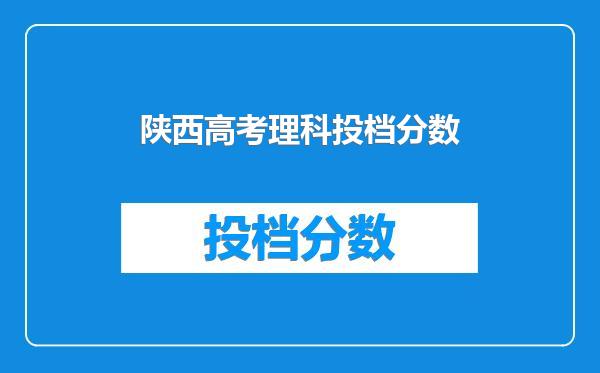 陕西高考理科投档分数

投档分数